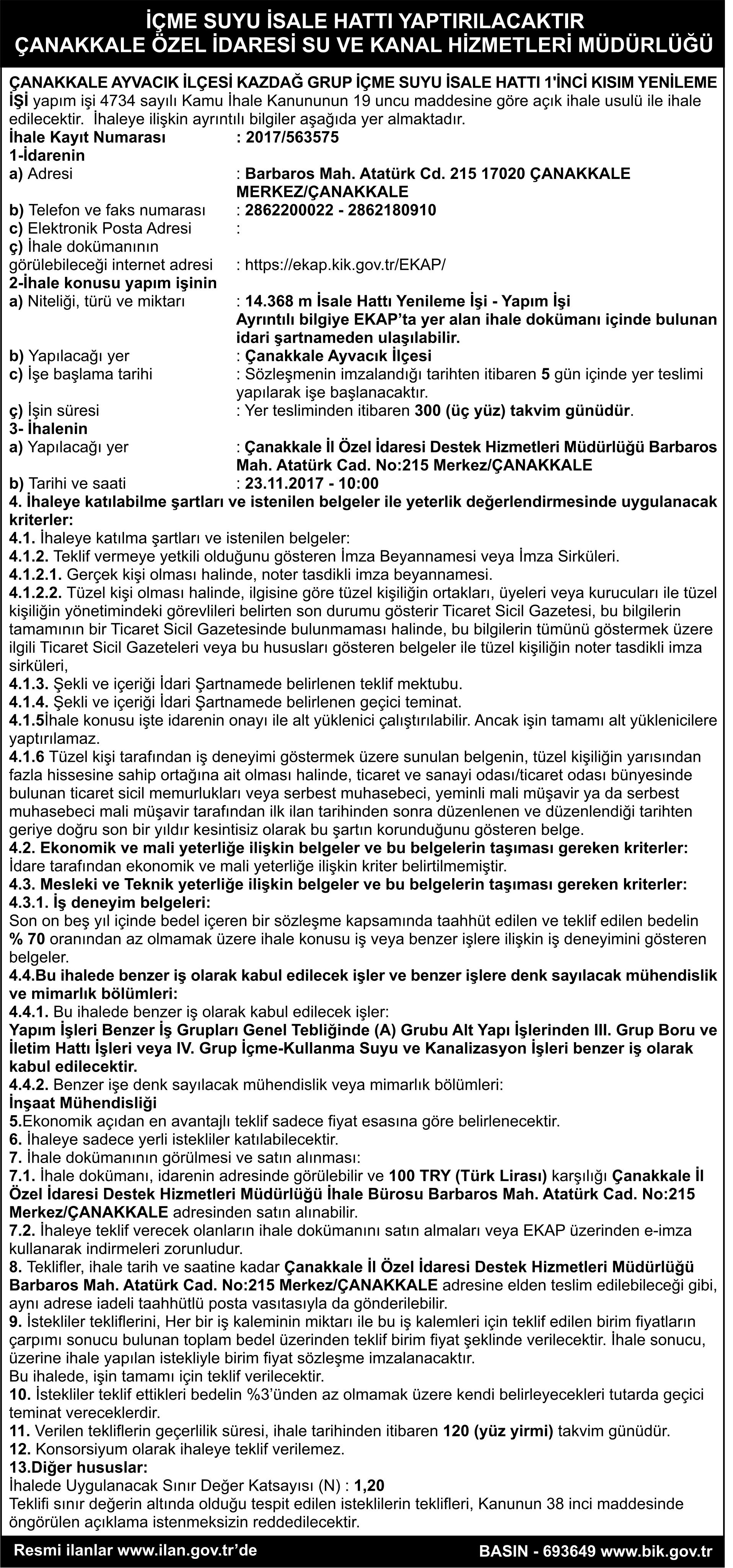 İÇME SUYU İSALE HATTI YAPTIRILACAKTIR
ÇANAKKALE ÖZEL İDARESİ SU VE KANAL HİZMETLERİ MÜDÜRLÜĞÜ

ÇANAKKALE AYVACIK İLÇESİ KAZDAĞ GRUP İÇME SUYU İSALE HATTI 1'İNCİ KISIM YENİLEME İŞİ yapım işi 4734 sayılı Kamu İhale Kanununun 19 uncu maddesine göre açık ihale usulü ile ihale edilecektir. İhaleye ilişkin ayrıntılı bilgiler aşağıda yer almaktadır.
İhale Kayıt Numarası : 2017/563575
1-İdarenin
a) Adresi : Barbaros Mah. Atatürk Cd. 215 17020 ÇANAKKALE MERKEZ/ÇANAKKALE
b) Telefon ve faks numarası : 2862200022 - 2862180910
c) Elektronik Posta Adresi :
ç) İhale dokümanının görülebileceği internet adresi : https://ekap.kik.gov.tr/EKAP/
2-İhale konusu yapım işinin
a) Niteliği, türü ve miktarı : 14.368 m İsale Hattı Yenileme İşi - Yapım İşi Ayrıntılı bilgiye EKAP'ta yer alan ihale dokümanı içinde bulunan idari şartnameden ulaşılabilir.
b) Yapılacağı yer : Çanakkale Ayvacık İlçesi
c) İşe başlama tarihi : Sözleşmenin imzalandığı tarihten itibaren 5 gün içinde yer teslimi yapılarak işe başlanacaktır.
ç) İşin süresi : Yer tesliminden itibaren 300 (üç yüz) takvim günüdür.
3- İhalenin
a) Yapılacağı yer : Çanakkale İl Özel İdaresi Destek Hizmetleri Müdürlüğü Barbaros Mah. Atatürk Cad. No:215 Merkez/ÇANAKKALE
b) Tarihi ve saati : 23.11.2017 - 10:00
4. İhaleye katılabilme şartları ve istenilen belgeler ile yeterlik değerlendirmesinde uygulanacak kriterler:
4.1. İhaleye katılma şartları ve istenilen belgeler:
4.1.2. Teklif vermeye yetkili olduğunu gösteren İmza Beyannamesi veya İmza Sirküleri.
4.1.2.1. Gerçek kişi olması halinde, noter tasdikli imza beyannamesi.
4.1.2.2. Tüzel kişi olması halinde, ilgisine göre tüzel kişiliğin ortakları, üyeleri veya kurucuları ile tüzel kişiliğin yönetimindeki görevlileri belirten son durumu gösterir Ticaret Sicil Gazetesi, bu bilgilerin tamamının bir Ticaret Sicil Gazetesinde bulunmaması halinde, bu bilgilerin tümünü göstermek üzere ilgili Ticaret Sicil Gazeteleri veya bu hususları gösteren belgeler ile tüzel kişiliğin noter tasdikli imza sirküleri,
4.1.3. Şekli ve içeriği İdari Şartnamede belirlenen teklif mektubu.
4.1.4. Şekli ve içeriği İdari Şartnamede belirlenen geçici teminat.
4.1.5İhale konusu işte idarenin onayı ile alt yüklenici çalıştırılabilir. Ancak işin tamamı alt yüklenicilere yaptırılamaz.
4.1.6 Tüzel kişi tarafından iş deneyimi göstermek üzere sunulan belgenin, tüzel kişiliğin yarısından fazla hissesine sahip ortağına ait olması halinde, ticaret ve sanayi odası/ticaret odası bünyesinde bulunan ticaret sicil memurlukları veya serbest muhasebeci, yeminli mali müşavir ya da serbest muhasebeci mali müşavir tarafından ilk ilan tarihinden sonra düzenlenen ve düzenlendiği tarihten geriye doğru son bir yıldır kesintisiz olarak bu şartın korunduğunu gösteren belge.
4.2. Ekonomik ve mali yeterliğe ilişkin belgeler ve bu belgelerin taşıması gereken kriterler:
İdare tarafından ekonomik ve mali yeterliğe ilişkin kriter belirtilmemiştir.
4.3. Mesleki ve Teknik yeterliğe ilişkin belgeler ve bu belgelerin taşıması gereken kriterler:
4.3.1. İş deneyim belgeleri:
Son on beş yıl içinde bedel içeren bir sözleşme kapsamında taahhüt edilen ve teklif edilen bedelin % 70 oranından az olmamak üzere ihale konusu iş veya benzer işlere ilişkin iş deneyimini gösteren belgeler.
4.4.Bu ihalede benzer iş olarak kabul edilecek işler ve benzer işlere denk sayılacak mühendislik ve mimarlık bölümleri:
4.4.1. Bu ihalede benzer iş olarak kabul edilecek işler:
Yapım İşleri Benzer İş Grupları Genel Tebliğinde (A) Grubu Alt Yapı İşlerinden III. Grup Boru ve İletim Hattı İşleri veya IV. Grup İçme-Kullanma Suyu ve Kanalizasyon İşleri benzer iş olarak kabul edilecektir.
4.4.2. Benzer işe denk sayılacak mühendislik veya mimarlık bölümleri:
İnşaat Mühendisliği
5.Ekonomik açıdan en avantajlı teklif sadece fiyat esasına göre belirlenecektir.
6. İhaleye sadece yerli istekliler katılabilecektir.
7. İhale dokümanının görülmesi ve satın alınması:
7.1. İhale dokümanı, idarenin adresinde görülebilir ve 100 TRY (Türk Lirası) karşılığı Çanakkale İl Özel İdaresi Destek Hizmetleri Müdürlüğü İhale Bürosu Barbaros Mah. Atatürk Cad. No:215 Merkez/ÇANAKKALE adresinden satın alınabilir.
7.2. İhaleye teklif verecek olanların ihale dokümanını satın almaları veya EKAP üzerinden e-imza kullanarak indirmeleri zorunludur.
8. Teklifler, ihale tarih ve saatine kadar Çanakkale İl Özel İdaresi Destek Hizmetleri Müdürlüğü Barbaros Mah. Atatürk Cad. No:215 Merkez/ÇANAKKALE adresine elden teslim edilebileceği gibi, aynı adrese iadeli taahhütlü posta vasıtasıyla da gönderilebilir.
9. İstekliler tekliflerini, Her bir iş kaleminin miktarı ile bu iş kalemleri için teklif edilen birim fiyatların çarpımı sonucu bulunan toplam bedel üzerinden teklif birim fiyat şeklinde verilecektir. İhale sonucu, üzerine ihale yapılan istekliyle birim fiyat sözleşme imzalanacaktır.
Bu ihalede, işin tamamı için teklif verilecektir.
10. İstekliler teklif ettikleri bedelin %3'ünden az olmamak üzere kendi belirleyecekleri tutarda geçici teminat vereceklerdir.
11. Verilen tekliflerin geçerlilik süresi, ihale tarihinden itibaren 120 (yüz yirmi) takvim günüdür.
12. Konsorsiyum olarak ihaleye teklif verilemez.
13.Diğer hususlar:
İhalede Uygulanacak Sınır Değer Katsayısı (N) : 1,20
Teklifi sınır değerin altında olduğu tespit edilen isteklilerin teklifleri, Kanunun 38 inci maddesinde öngörülen açıklama istenmeksizin reddedilecektir.

Resmi ilanlar www.ilan.gov.tr'de
BASIN - 693649 www.bik.gov.tr